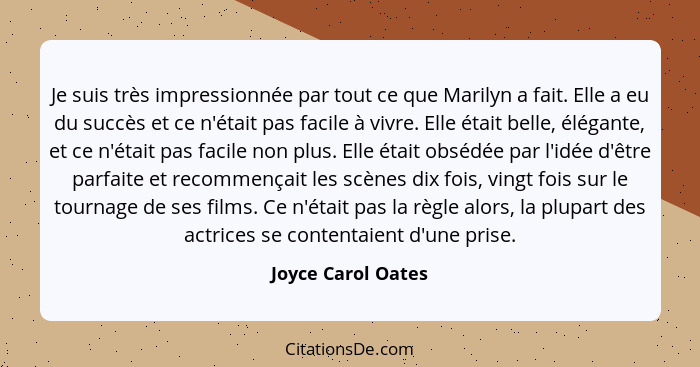 Je suis très impressionnée par tout ce que Marilyn a fait. Elle a eu du succès et ce n'était pas facile à vivre. Elle était belle, élégante, et ce n'était pas facile non plus. Elle était obsédée par l'idée d'être parfaite et recommençait les scènes dix fois, vingt fois sur le tournage de ses films. Ce n'était pas la règle alors, la plupart des actrices se contentaient d'une prise.

Joyce Carol Oates

CitationsDe.com